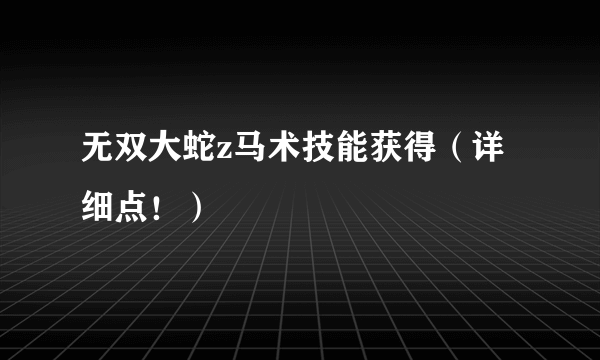 无双大蛇z马术技能获得（详细点！）